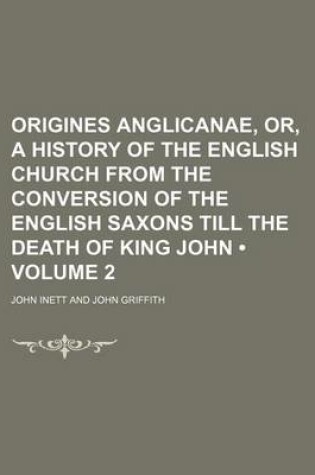 ORIGINES ANGLICANAE, OR, A HISTORY OF THE ENGLISH CHURCH FROM THE CONVERSION OF THE ENGLISH SAXONS TILL THE DEATH OF KING JOHN • VOLUME 2

JOHN INETT AND JOHN GRIFFITH